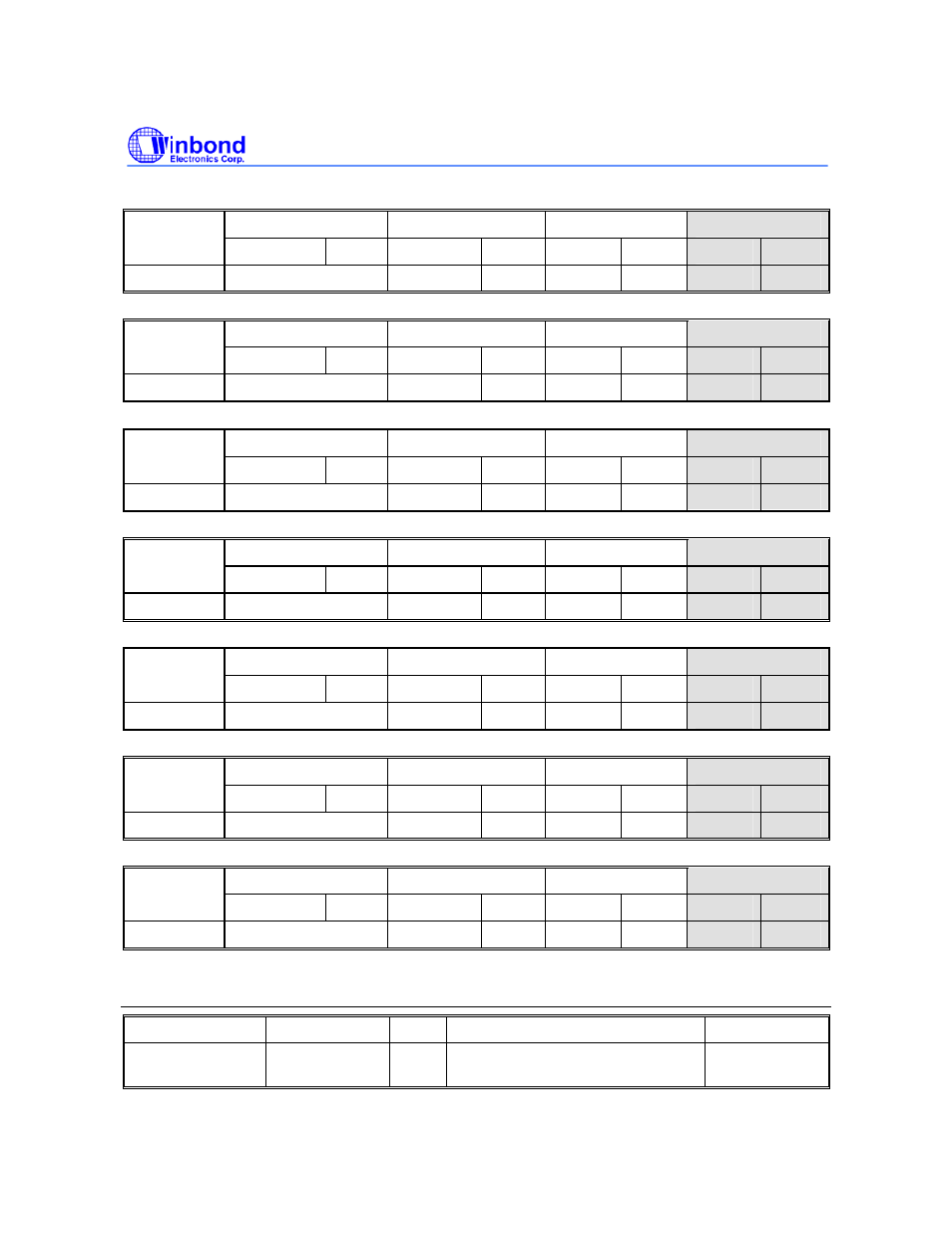 Winbond
Electronics Corp.